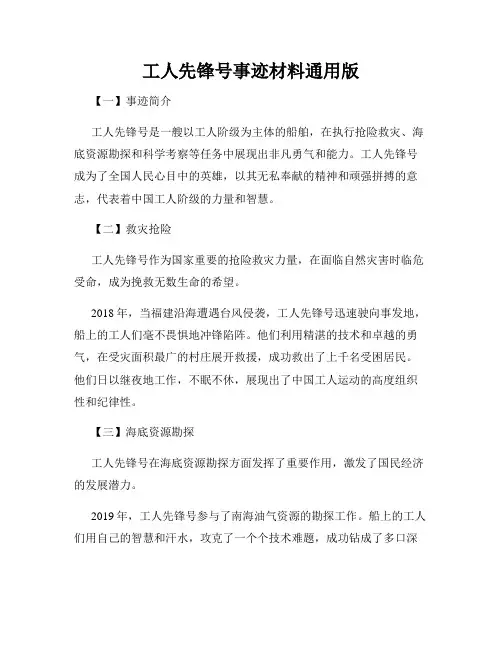 工人先锋号事迹材料通用版

【一】事迹简介

工人先锋号是一艘以工人阶级为主体的船舶，在执行抢险救灾、海底资源勘探和科学考察等任务中展现出非凡勇气和能力。工人先锋号成为了全国人民心目中的英雄，以其无私奉献的精神和顽强拼搏的意志，代表着中国工人阶级的力量和智慧。

【二】救灾抢险

工人先锋号作为国家重要的抢险救灾力量，在面临自然灾害时临危受命，成为挽救无数生命的希望。

2018年，当福建沿海遭遇台风侵袭，工人先锋号迅速驶向事发地，船上的工人们毫不畏惧地冲锋陷阵。他们利用精湛的技术和卓越的勇气，在受灾面积最广的村庄展开救援，成功救出了上千名受困居民。他们日以继夜地工作，不眠不休，展现出了中国工人运动的高度组织性和纪律性。

【三】海底资源勘探

工人先锋号在海底资源勘探方面发挥了重要作用，激发了国民经济的发展潜力。

2019年，工人先锋号参与了南海油气资源的勘探工作。船上的工人们用自己的智慧和汗水，攻克了一个个技术难题，成功钻成了多口深